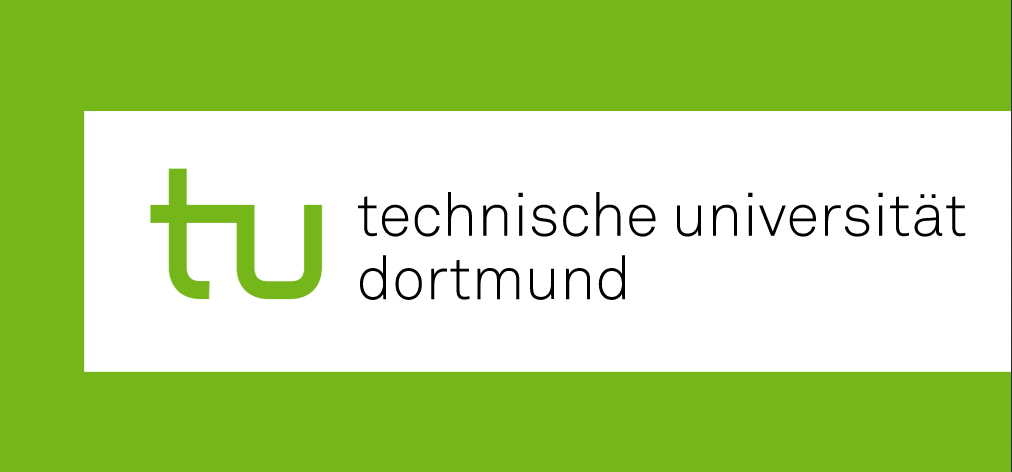 tu
technische universität
dortmund